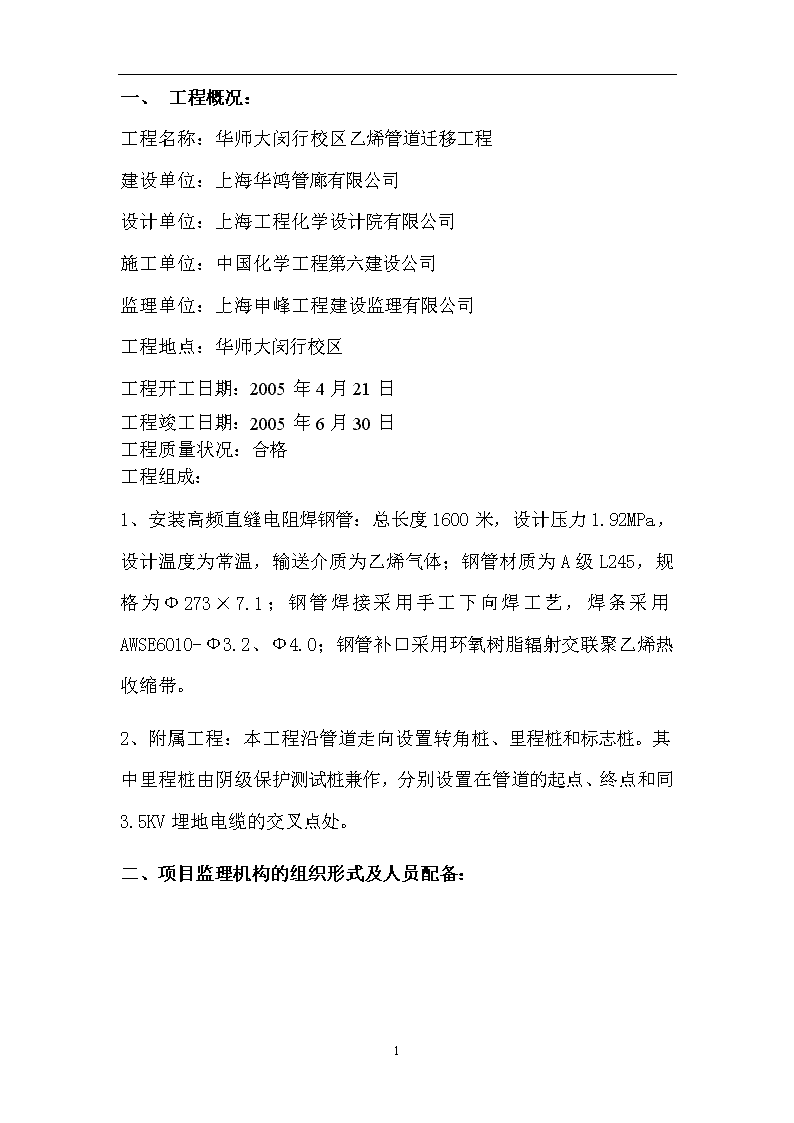 一、 工程概况：

工程名称：华师大闵行校区乙烯管道迁移工程

建设单位：上海华鸿管廊有限公司

设计单位：上海工程化学设计院有限公司

施工单位：中国化学工程第六建设公司

监理单位：上海申峰工程建设监理有限公司

工程地点：华师大闵行校区

工程开工日期：2005 年 4 月 21 日

工程竣工日期：2005 年 6 月 30 日
工程质量状况：合格
工程组成：

1、安装高频直缝电阻焊钢管：总长度 1600 米，设计压力 1.92MPa，设计温度为常温，输送介质为乙烯气体；钢管材质为 A 级 L245，规格为Φ273×7.1；钢管焊接采用手工下向焊工艺，焊条采用 AWSE6010-Φ3.2、Φ4.0；钢管补口采用环氧树脂辐射交联聚乙烯热收缩带。

2、附属工程：本工程沿管道走向设置转角桩、里程桩和标志桩。其中里程桩由阴级保护测试桩兼作，分别设置在管道的起点、终点和同 3.5KV 埋地电缆的交叉点处。

二、项目监理机构的组织形式及人员配备：

1